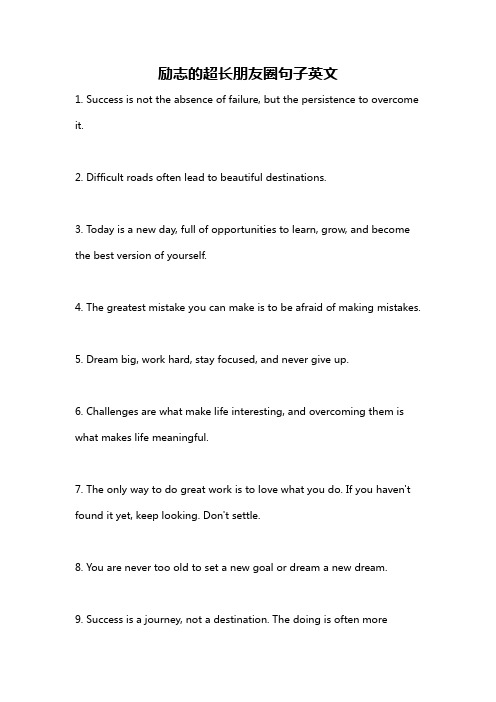 励志的超长朋友圈句子英文

1. Success is not the absence of failure, but the persistence to overcome it.

2. Difficult roads often lead to beautiful destinations.

3. Today is a new day, full of opportunities to learn, grow, and become the best version of yourself.

4. The greatest mistake you can make is to be afraid of making mistakes.

5. Dream big, work hard, stay focused, and never give up.

6. Challenges are what make life interesting, and overcoming them is what makes life meaningful.

7. The only way to do great work is to love what you do. If you haven't found it yet, keep looking. Don't settle.

8. You are never too old to set a new goal or dream a new dream.

9. Success is a journey, not a destination. The doing is often more